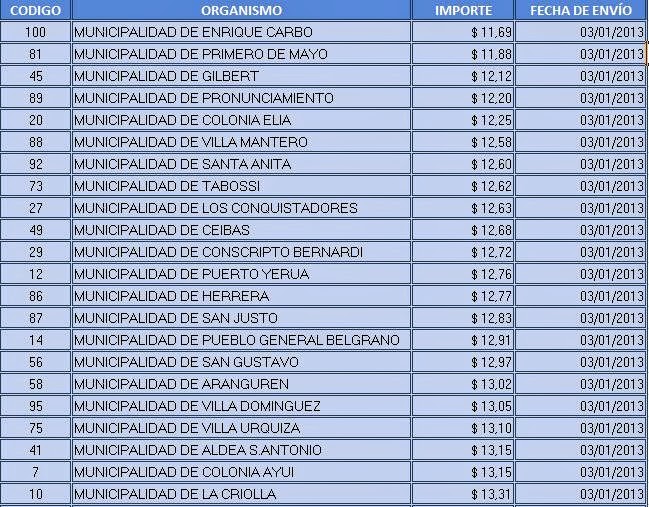 | CODIGO | ORGANISMO | IMPORTE | FECHA DE ENVÍO |
|---|---|---|---|
| 100 | MUNICIPALIDAD DE ENRIQUE CARBO | $ 11,69 | 03/01/2013 |
| 81 | MUNICIPALIDAD DE PRIMERO DE MAYO | $ 11,88 | 03/01/2013 |
| 45 | MUNICIPALIDAD DE GILBERT | $ 12,12 | 03/01/2013 |
| 89 | MUNICIPALIDAD DE PRONUNCIAMIENTO | $ 12,20 | 03/01/2013 |
| 20 | MUNICIPALIDAD DE COLONIA ELIA | $ 12,25 | 03/01/2013 |
| 88 | MUNICIPALIDAD DE VILLA MANTERO | $ 12,58 | 03/01/2013 |
| 92 | MUNICIPALIDAD DE SANTA ANITA | $ 12,60 | 03/01/2013 |
| 73 | MUNICIPALIDAD DE TABOSSI | $ 12,62 | 03/01/2013 |
| 27 | MUNICIPALIDAD DE LOS CONQUISTADORES | $ 12,63 | 03/01/2013 |
| 49 | MUNICIPALIDAD DE CEIBAS | $ 12,68 | 03/01/2013 |
| 29 | MUNICIPALIDAD DE CONSCRIPTO BERNARDI | $ 12,72 | 03/01/2013 |
| 12 | MUNICIPALIDAD DE PUERTO YERUA | $ 12,76 | 03/01/2013 |
| 86 | MUNICIPALIDAD DE HERRERA | $ 12,77 | 03/01/2013 |
| 87 | MUNICIPALIDAD DE SAN JUSTO | $ 12,83 | 03/01/2013 |
| 14 | MUNICIPALIDAD DE PUEBLO GENERAL BELGRANO | $ 12,91 | 03/01/2013 |
| 56 | MUNICIPALIDAD DE SAN GUSTAVO | $ 12,97 | 03/01/2013 |
| 58 | MUNICIPALIDAD DE ARANGUREN | $ 13,02 | 03/01/2013 |
| 95 | MUNICIPALIDAD DE VILLA DOMINGUEZ | $ 13,05 | 03/01/2013 |
| 75 | MUNICIPALIDAD DE VILLA URQUIZA | $ 13,10 | 03/01/2013 |
| 41 | MUNICIPALIDAD DE ALDEA S.ANTONIO | $ 13,15 | 03/01/2013 |
| 7 | MUNICIPALIDAD DE COLONIA AYUI | $ 13,15 | 03/01/2013 |
| 10 | MUNICIPALIDAD DE LA CRIOLLA | $ 13,31 | 03/01/2013 |